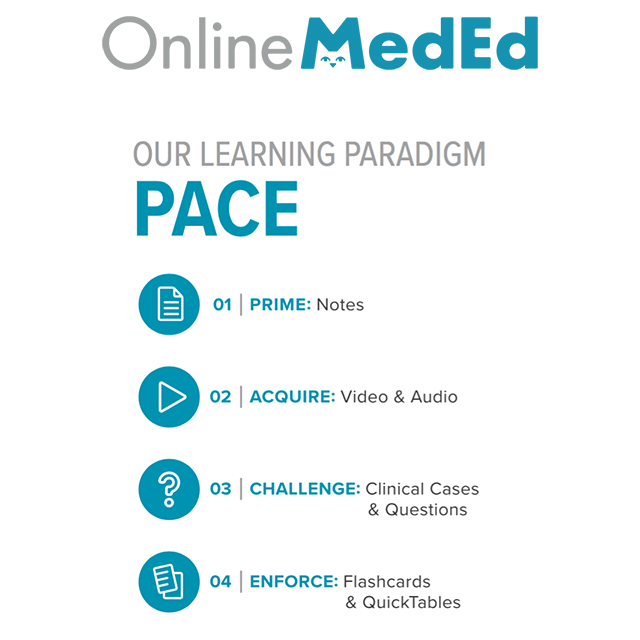 OnlineMedEd

OUR LEARNING PARADIGM
PACE

01 | PRIME: Notes

02 | ACQUIRE: Video & Audio

03 | CHALLENGE: Clinical Cases & Questions

04 | ENFORCE: Flashcards & QuickTables